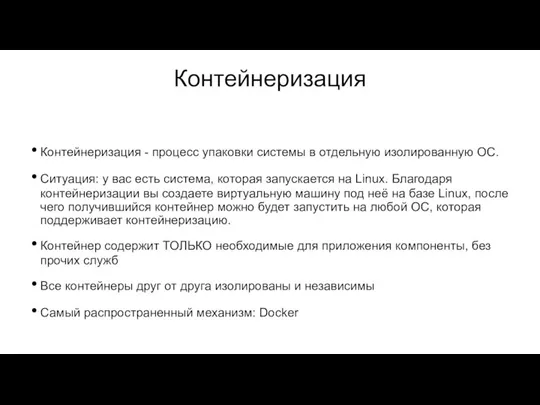 Контейнеризация

• Контейнеризация - процесс упаковки системы в отдельную изолированную ОС.

• Ситуация: у вас есть система, которая запускается на Linux. Благодаря контейнеризации вы создаете виртуальную машину под неё на базе Linux, после чего получившийся контейнер можно будет запустить на любой ОС, которая поддерживает контейнеризацию.

• Контейнер содержит ТОЛЬКО необходимые для приложения компоненты, без прочих служб

• Все контейнеры друг от друга изолированы и независимы

• Самый распространенный механизм: Docker